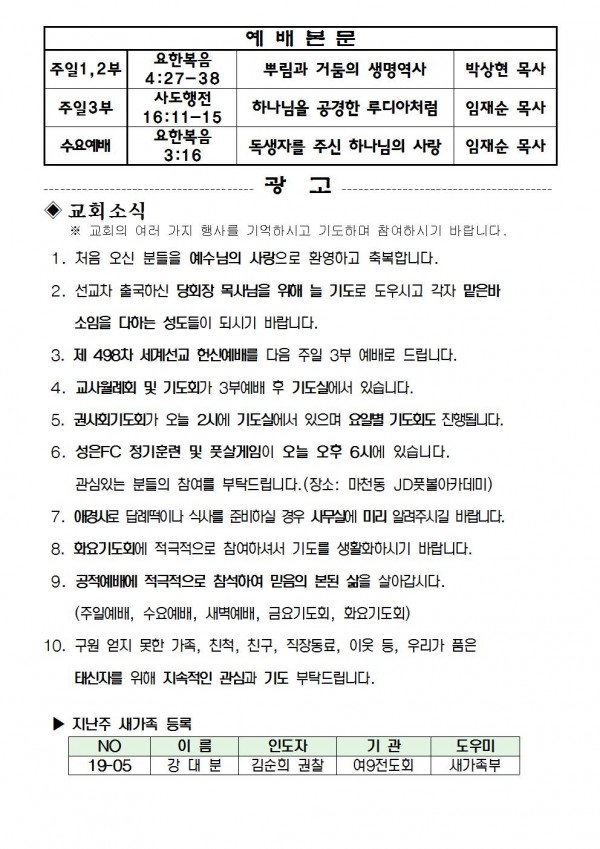 | 예 배 본 문 | | | |
|---|---|---|---|
| 주일1,2부 | 요한복음 4:27-38 | 뿌림과 거둠의 생명역사 | 박상현 목사 |
| 주일3부 | 사도행전 16:11-15 | 하나님을 공경한 루디아처럼 | 임재순 목사 |
| 수요예배 | 요한복음 3:16 | 독생자를 주신 하나님의 사랑 | 임재순 목사 |

광 고

◈ 교회소식

※ 교회의 여러 가지 행사를 기억하시고 기도하며 참여하시기 바랍니다.

1. 처음 오신 분들을 예수님의 사랑으로 환영하고 축복합니다.

2. 선교차 출국하신 당회장 목사님을 위해 늘 기도로 도우시고 각자 맡은바 소임을 다하는 성도들이 되시기 바랍니다.

3. 제 498차 세계선교 헌신예배를 다음 주일 3부 예배로 드립니다.

4. 교사월례회 및 기도회가 3부예배 후 기도실에서 있습니다.

5. 권사회기도회가 오늘 2시에 기도실에서 있으며 요일별 기도회도 진행됩니다.

6. 성은FC 정기훈련 및 풋살게임이 오늘 오후 6시에 있습니다. 관심있는 분들의 참여를 부탁드립니다.(장소: 마천동 JD풋볼아카데미)

7. 애경사로 답례떡이나 식사를 준비하실 경우 사무실에 미리 알려주시길 바랍니다.

8. 화요기도회에 적극적으로 참여하셔서 기도를 생활화하시기 바랍니다.

9. 공적예배에 적극적으로 참석하여 믿음의 본된 삶을 살아갑시다. (주일예배, 수요예배, 새벽예배, 금요기도회, 화요기도회)

10. 구원 얻지 못한 가족, 친척, 친구, 직장동료, 이웃 등, 우리가 품은 태신자를 위해 지속적인 관심과 기도 부탁드립니다.

▶ 지난주 새가족 등록

| NO | 이 름 | 인도자 | 기 관 | 도우미 |
|---|---|---|---|---|
| 19-05 | 강 대 분 | 김순희 권찰 | 여9전도회 | 새가족부 |